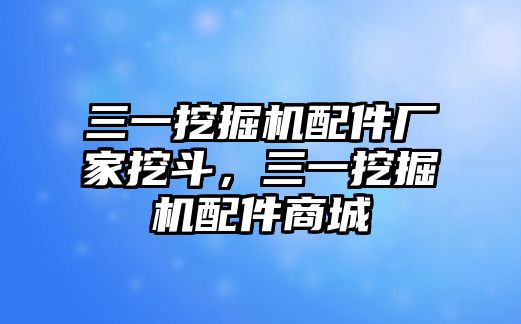 三一挖掘机配件厂家挖斗，三一挖掘机配件商城